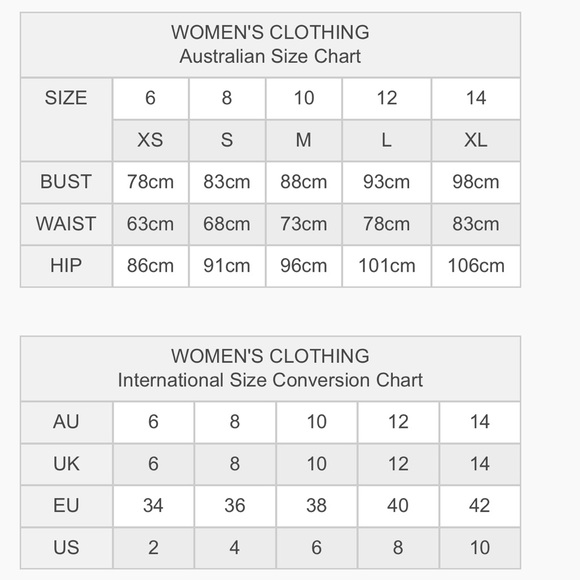 WOMEN'S CLOTHING
Australian Size Chart

| SIZE | 6 | 8 | 10 | 12 | 14 |
|---|---|---|---|---|---|
| | XS | S | M | L | XL |
| BUST | 78cm | 83cm | 88cm | 93cm | 98cm |
| WAIST | 63cm | 68cm | 73cm | 78cm | 83cm |
| HIP | 86cm | 91cm | 96cm | 101cm | 106cm |

WOMEN'S CLOTHING
International Size Conversion Chart

| AU | 6 | 8 | 10 | 12 | 14 |
|---|---|---|---|---|---|
| UK | 6 | 8 | 10 | 12 | 14 |
| EU | 34 | 36 | 38 | 40 | 42 |
| US | 2 | 4 | 6 | 8 | 10 |